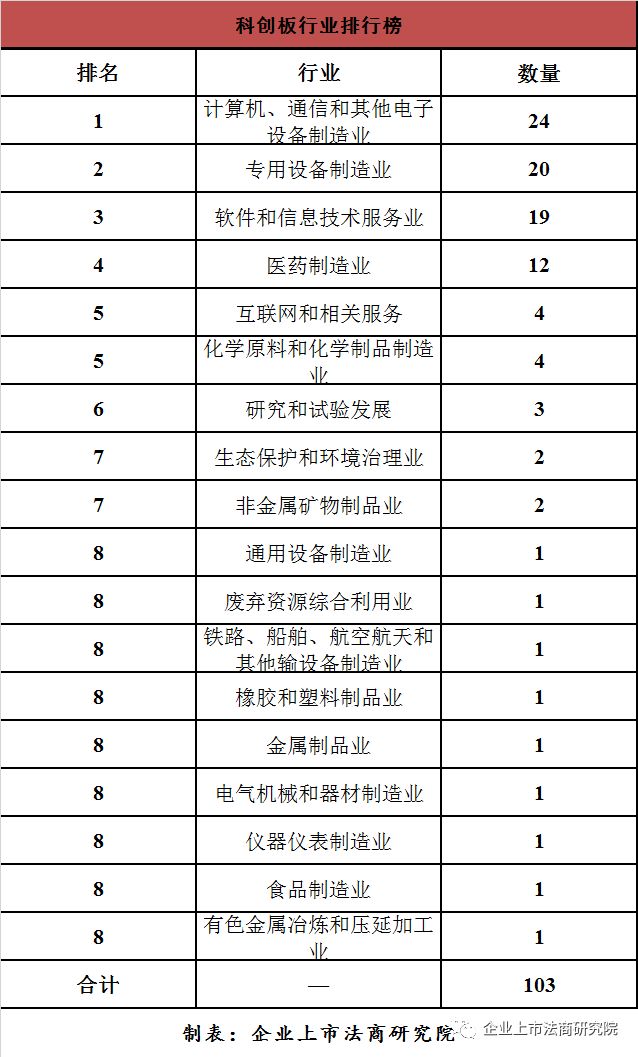 科创板行业排行榜

| 排名 | 行业 | 数量 |
|---|---|---|
| 1 | 计算机、通信和其他电子设备制造业 | 24 |
| 2 | 专用设备制造业 | 20 |
| 3 | 软件和信息技术服务业 | 19 |
| 4 | 医药制造业 | 12 |
| 5 | 互联网和相关服务 | 4 |
| 5 | 化学原料和化学制品制造业 | 4 |
| 6 | 研究和试验发展 | 3 |
| 7 | 生态保护和环境治理业 | 2 |
| 7 | 非金属矿物制品业 | 2 |
| 8 | 通用设备制造业 | 1 |
| 8 | 废弃资源综合利用业 | 1 |
| 8 | 铁路、船舶、航空航天和其他输设备制造业 | 1 |
| 8 | 橡胶和塑料制品业 | 1 |
| 8 | 金属制品业 | 1 |
| 8 | 电气机械和器材制造业 | 1 |
| 8 | 仪器仪表制造业 | 1 |
| 8 | 食品制造业 | 1 |
| 8 | 有色金属冶炼和压延加工业 | 1 |
| 合计 | — | 103 |

制表：企业上市法商研究院

企业上市法商研究院